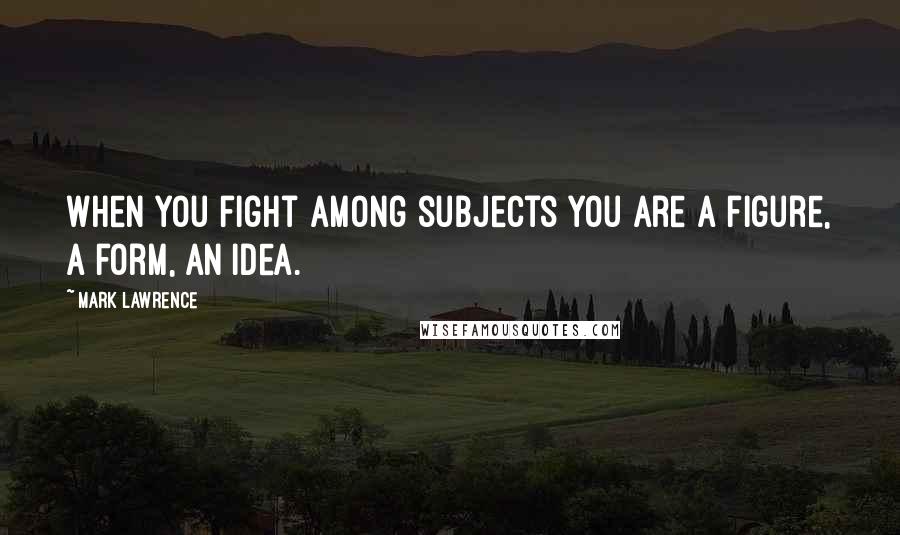 WHEN YOU FIGHT AMONG SUBJECTS YOU ARE A FIGURE, A FORM, AN IDEA.

~ MARK LAWRENCE

WISEFAMOUSQUOTES.COM